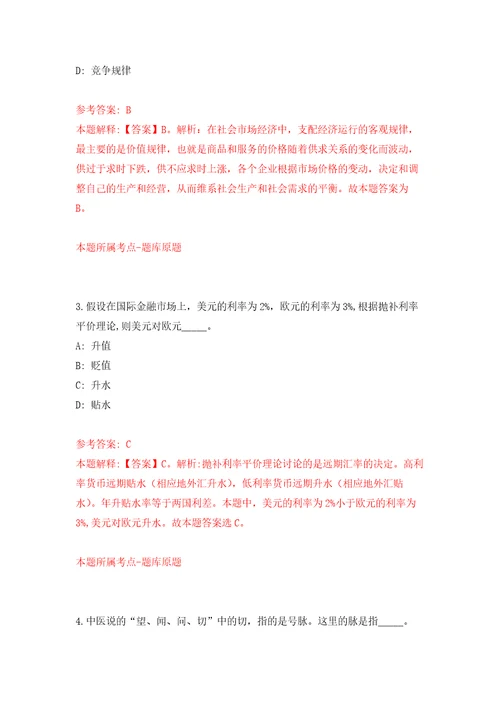 D: 竞争规律

参考答案: B
本题解释:【答案】B。解析:在社会市场经济中,支配经济运行的客观规律,最主要的是价值规律,也就是商品和服务的价格随着供求关系的变化而波动,供过于求时下跌,供不应求时上涨,各个企业根据市场价格的变动,决定和调整自己的生产和经营,从而维系社会生产和社会需求的平衡。故本题答案为B。

本题所属考点-题库原题

3.假设在国际金融市场上,美元的利率为2%,欧元的利率为3%,根据抛补利率平价理论,则美元对欧元_____。
A: 升值
B: 贬值
C: 升水
D: 贴水

参考答案: C
本题解释:【答案】C。解析:抛补利率平价理论讨论的是远期汇率的决定。高利率货币远期贴水(相应地外汇升水),低利率货币远期升水(相应地外汇贴水)。年升贴水率等于两国利差。本题中,美元的利率为2%小于欧元的利率为3%,美元对欧元升水。故本题答案选C。

本题所属考点-题库原题

4.中医说的“望、闻、问、切”中的切,指的是号脉。这里的脉是指_____。